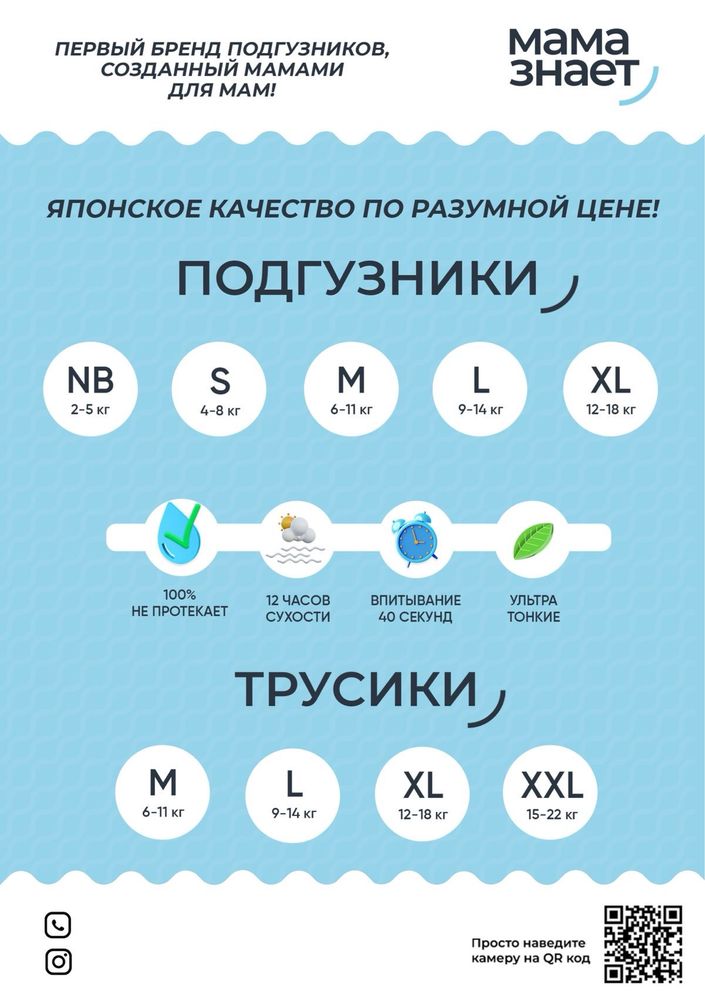 ПЕРВЫЙ БРЕНД ПОДГУЗНИКОВ, СОЗДАННЫЙ МАМАМИ ДЛЯ МАМ!

мама знает

ЯПОНСКОЕ КАЧЕСТВО ПО РАЗУМНОЙ ЦЕНЕ!

ПОДГУЗНИКИ

NB
2-5 кг

S
4-8 кг

M
6-11 кг

L
9-14 кг

XL
12-18 кг

100%
НЕ ПРОТЕКАЕТ

12 ЧАСОВ
СУХОСТИ

ВПИТЫВАНИЕ
40 СЕКУНД

УЛЬТРА
ТОНКИЕ

ТРУСИКИ

M
6-11 кг

L
9-14 кг

XL
12-18 кг

XXL
15-22 кг

Просто наведите камеру на QR код